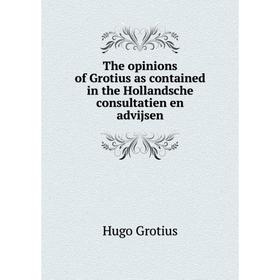 The opinions of Grotius as contained in the Hollandsche consultatien en advijsen

Hugo Grotius